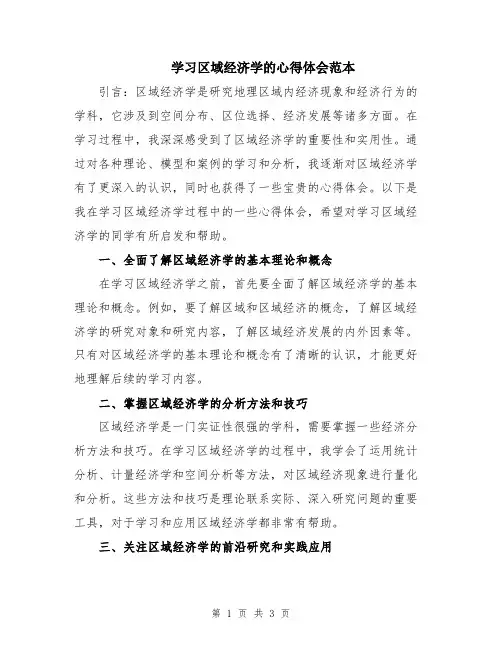 学习区域经济学的心得体会范本

引言：区域经济学是研究地理区域内经济现象和经济行为的学科，它涉及到空间分布、区位选择、经济发展等诸多方面。在学习过程中，我深深感受到了区域经济学的重要性和实用性。通过对各种理论、模型和案例的学习和分析，我逐渐对区域经济学有了更深入的认识，同时也获得了一些宝贵的心得体会。以下是我在学习区域经济学过程中的一些心得体会，希望对学习区域经济学的同学有所启发和帮助。

一、全面了解区域经济学的基本理论和概念

在学习区域经济学之前，首先要全面了解区域经济学的基本理论和概念。例如，要了解区域和区域经济的概念，了解区域经济学的研究对象和研究内容，了解区域经济发展的内外因素等。只有对区域经济学的基本理论和概念有了清晰的认识，才能更好地理解后续的学习内容。

二、掌握区域经济学的分析方法和技巧

区域经济学是一门实证性很强的学科，需要掌握一些经济分析方法和技巧。在学习区域经济学的过程中，我学会了运用统计分析、计量经济学和空间分析等方法，对区域经济现象进行量化和分析。这些方法和技巧是理论联系实际、深入研究问题的重要工具，对于学习和应用区域经济学都非常有帮助。

三、关注区域经济学的前沿研究和实践应用

第 1 页 共 3 页